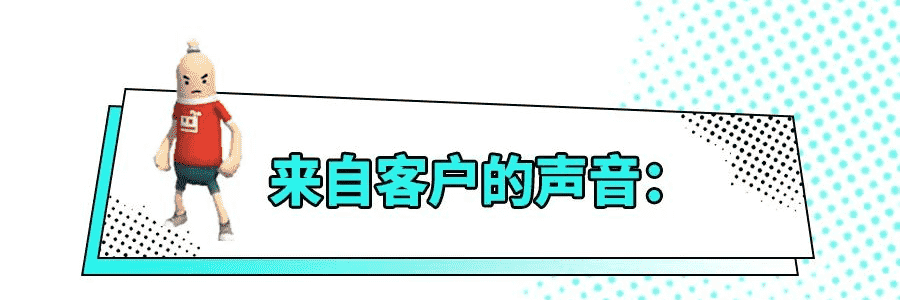 来自客户的声音：